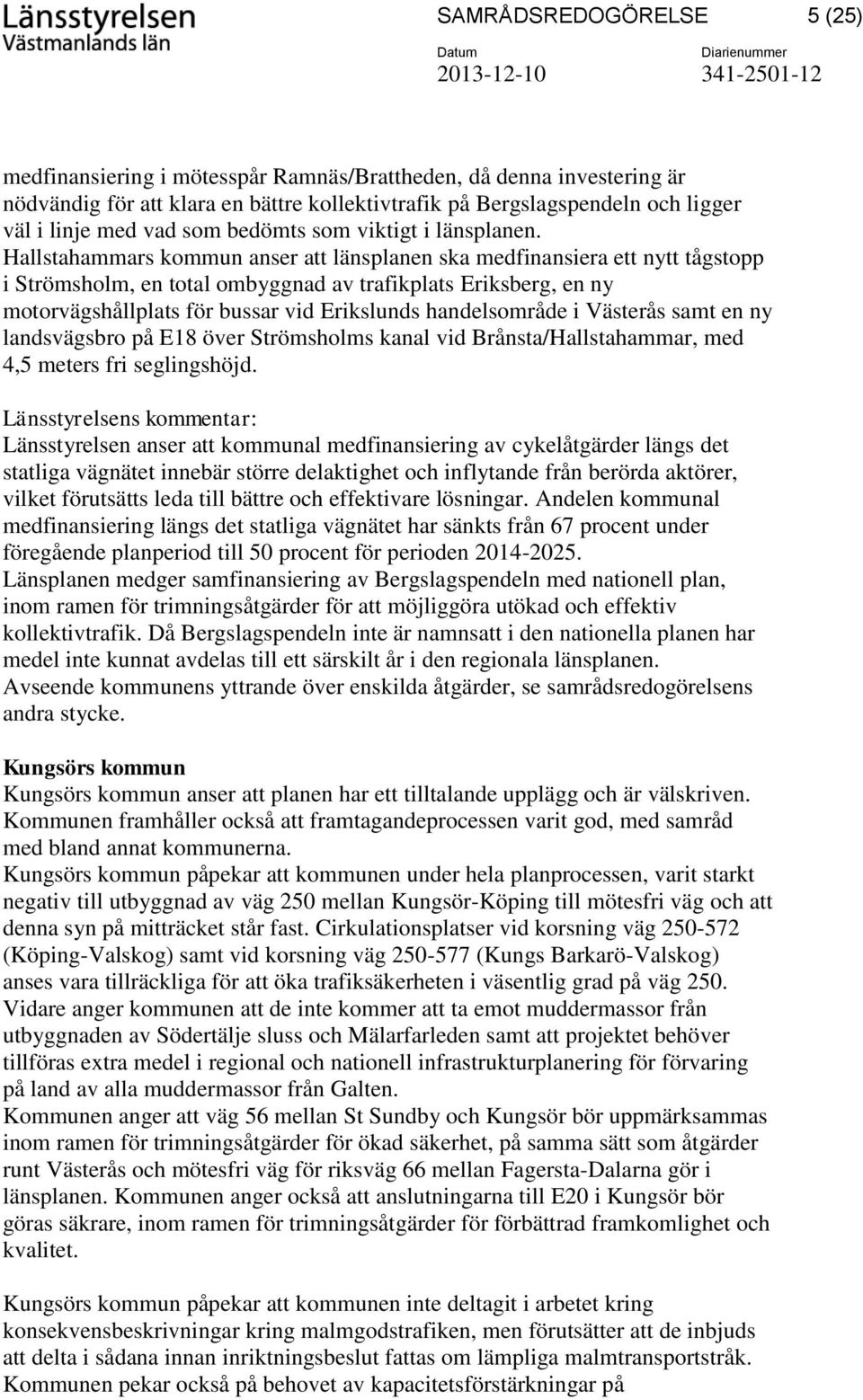 Länsstyrelsen
Västmanlands län

SAMRÅDSREDOGÖRELSE 5 (25)

Datum
2013-12-10

Diarienummer
341-2501-12

medfinansiering i mötesspår Ramnäs/Brattheden, då denna investering är nödvändig för att klara en bättre kollektivtrafik på Bergslagspendeln och ligger väl i linje med vad som bedömts som viktigt i länsplanen.
Hallstahammars kommun anser att länsplanen ska medfinansiera ett nytt tågstopp i Strömsholm, en total ombyggnad av trafikplats Eriksberg, en ny motorvägshållplats för bussar vid Erikslunds handelsområde i Västerås samt en ny landsvägsbro på E18 över Strömsholms kanal vid Brånsta/Hallstahammar, med 4,5 meters fri seglingshöjd.

Länsstyrelsens kommentar:
Länsstyrelsen anser att kommunal medfinansiering av cykelåtgärder längs det statliga vägnätet innebär större delaktighet och inflytande från berörda aktörer, vilket förutsätts leda till bättre och effektivare lösningar. Andelen kommunal medfinansiering längs det statliga vägnätet har sänkts från 67 procent under föregående planperiod till 50 procent för perioden 2014-2025.
Länsplanen medger samfinansiering av Bergslagspendeln med nationell plan, inom ramen för trimningsåtgärder för att möjliggöra utökad och effektiv kollektivtrafik. Då Bergslagspendeln inte är namnsatt i den nationella planen har medel inte kunnat avdelas till ett särskilt år i den regionala länsplanen.
Avseende kommunens yttrande över enskilda åtgärder, se samrådsredogörelsens andra stycke.

Kungsörs kommun
Kungsörs kommun anser att planen har ett tilltalande upplägg och är välskriven. Kommunen framhåller också att framtagandeprocessen varit god, med samråd med bland annat kommunerna.
Kungsörs kommun påpekar att kommunen under hela planprocessen, varit starkt negativ till utbyggnad av väg 250 mellan Kungsör-Köping till mötesfri väg och att denna syn på mitträcket står fast. Cirkulationsplatser vid korsning väg 250-572 (Köping-Valskog) samt vid korsning väg 250-577 (Kungs Barkarö-Valskog) anses vara tillräckliga för att öka trafiksäkerheten i väsentlig grad på väg 250.
Vidare anger kommunen att de inte kommer att ta emot muddermassor från utbyggnaden av Södertälje sluss och Mälarfarleden samt att projektet behöver tillföras extra medel i regional och nationell infrastrukturplanering för förvaring på land av alla muddermassor från Galten.
Kommunen anger att väg 56 mellan St Sundby och Kungsör bör uppmärksammas inom ramen för trimningsåtgärder för ökad säkerhet, på samma sätt som åtgärder runt Västerås och mötesfri väg för riksväg 66 mellan Fagersta-Dalarna gör i länsplanen. Kommunen anger också att anslutningarna till E20 i Kungsör bör göras säkrare, inom ramen för trimningsåtgärder för förbättrad framkomlighet och kvalitet.

Kungsörs kommun påpekar att kommunen inte deltagit i arbetet kring konsekvensbeskrivningar kring malmgodstrafiken, men förutsätter att de inbjuds att delta i sådana innan inriktningsbeslut fattas om lämpliga malmtransportstråk. Kommunen pekar också på behovet av kapacitetsförstärkningar på